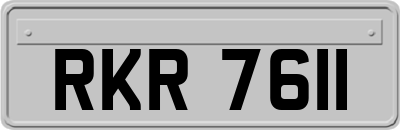 RKR 7611